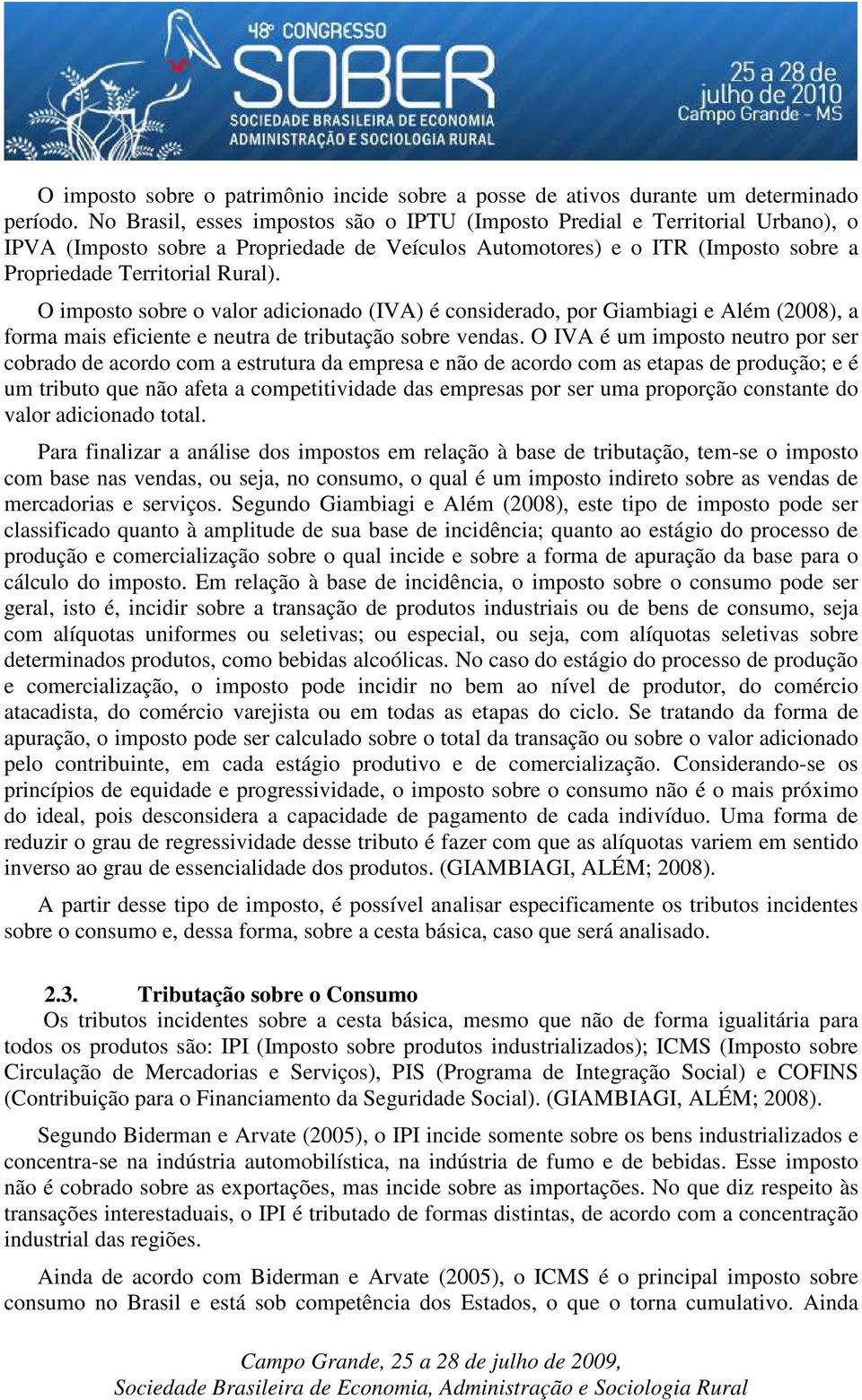 48º CONGRESSO SOBER
SOCIEDADE BRASILEIRA DE ECONOMIA ADMINISTRAÇÃO E SOCIOLOGIA RURAL
25 a 28 de julho de 2010
Campo Grande - MS

O imposto sobre o patrimônio incide sobre a posse de ativos durante um determinado período. No Brasil, esses impostos são o IPTU (Imposto Predial e Territorial Urbano), o IPVA (Imposto sobre a Propriedade de Veículos Automotores) e o ITR (Imposto sobre a Propriedade Territorial Rural).

O imposto sobre o valor adicionado (IVA) é considerado, por Giambiagi e Além (2008), a forma mais eficiente e neutra de tributação sobre vendas. O IVA é um imposto neutro por ser cobrado de acordo com a estrutura da empresa e não de acordo com as etapas de produção; e é um tributo que não afeta a competitividade das empresas por ser uma proporção constante do valor adicionado total.

Para finalizar a análise dos impostos em relação à base de tributação, tem-se o imposto com base nas vendas, ou seja, no consumo, o qual é um imposto indireto sobre as vendas de mercadorias e serviços. Segundo Giambiagi e Além (2008), este tipo de imposto pode ser classificado quanto à amplitude de sua base de incidência; quanto ao estágio do processo de produção e comercialização sobre o qual incide e sobre a forma de apuração da base para o cálculo do imposto. Em relação à base de incidência, o imposto sobre o consumo pode ser geral, isto é, incidir sobre a transação de produtos industriais ou de bens de consumo, seja com alíquotas uniformes ou seletivas; ou especial, ou seja, com alíquotas seletivas sobre determinados produtos, como bebidas alcoólicas. No caso do estágio do processo de produção e comercialização, o imposto pode incidir no bem ao nível de produtor, do comércio atacadista, do comércio varejista ou em todas as etapas do ciclo. Se tratando da forma de apuração, o imposto pode ser calculado sobre o total da transação ou sobre o valor adicionado pelo contribuinte, em cada estágio produtivo e de comercialização. Considerando-se os princípios de equidade e progressividade, o imposto sobre o consumo não é o mais próximo do ideal, pois desconsidera a capacidade de pagamento de cada indivíduo. Uma forma de reduzir o grau de regressividade desse tributo é fazer com que as alíquotas variem em sentido inverso ao grau de essencialidade dos produtos. (GIAMBIAGI, ALÉM; 2008).

A partir desse tipo de imposto, é possível analisar especificamente os tributos incidentes sobre o consumo e, dessa forma, sobre a cesta básica, caso que será analisado.

2.3. Tributação sobre o Consumo

Os tributos incidentes sobre a cesta básica, mesmo que não de forma igualitária para todos os produtos são: IPI (Imposto sobre produtos industrializados); ICMS (Imposto sobre Circulação de Mercadorias e Serviços), PIS (Programa de Integração Social) e COFINS (Contribuição para o Financiamento da Seguridade Social). (GIAMBIAGI, ALÉM; 2008).

Segundo Biderman e Arvate (2005), o IPI incide somente sobre os bens industrializados e concentra-se na indústria automobilística, na indústria de fumo e de bebidas. Esse imposto não é cobrado sobre as exportações, mas incide sobre as importações. No que diz respeito às transações interestaduais, o IPI é tributado de formas distintas, de acordo com a concentração industrial das regiões.

Ainda de acordo com Biderman e Arvate (2005), o ICMS é o principal imposto sobre consumo no Brasil e está sob competência dos Estados, o que o torna cumulativo. Ainda

Campo Grande, 25 a 28 de julho de 2009,
Sociedade Brasileira de Economia, Administração e Sociologia Rural